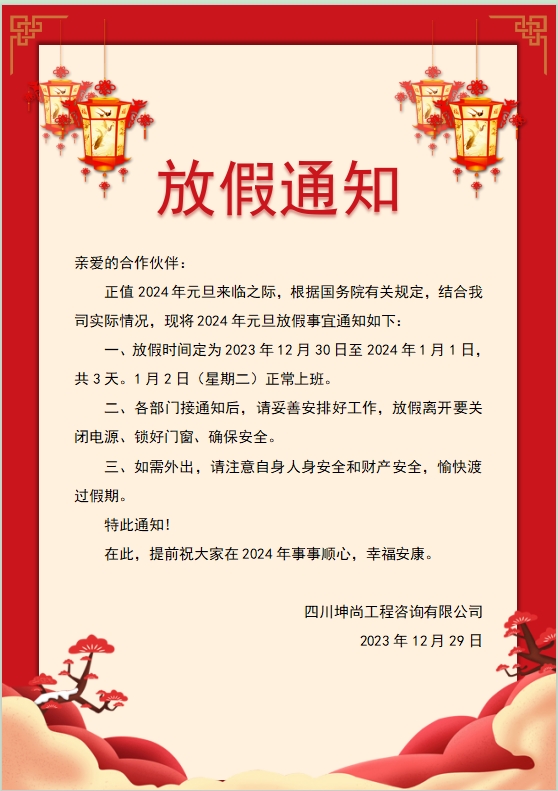 放假通知

亲爱的合作伙伴：

正值 2024 年元旦来临之际，根据国务院有关规定，结合我司实际情况，现将 2024 年元旦放假事宜通知如下：

一、放假时间定为 2023 年 12 月 30 日至 2024 年 1 月 1 日，共 3 天。1 月 2 日（星期二）正常上班。

二、各部门接通知后，请妥善安排好工作，放假离开要关闭电源、锁好门窗、确保安全。

三、如需外出，请注意自身人身安全和财产安全，愉快渡过假期。

特此通知！

在此，提前祝大家在 2024 年事事顺心，幸福安康。

四川坤尚工程咨询有限公司
2023 年 12 月 29 日